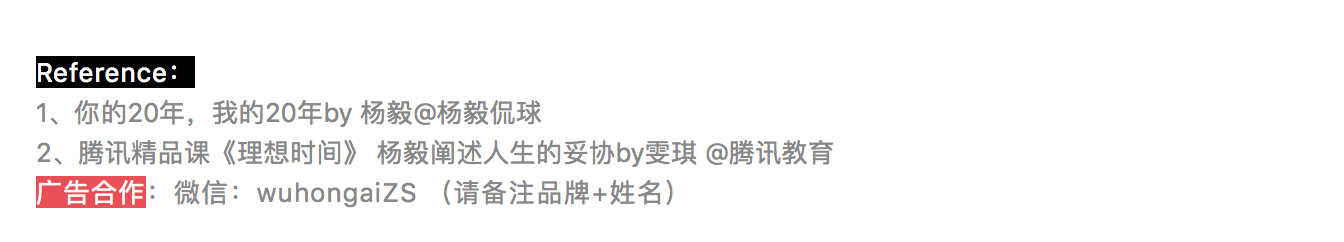 Reference：
1、你的20年，我的20年by 杨毅@杨毅侃球
2、腾讯精品课《理想时间》 杨毅阐述人生的妥协by雯琪 @腾讯教育
广告合作：微信：wuhongaiZS （请备注品牌+姓名）